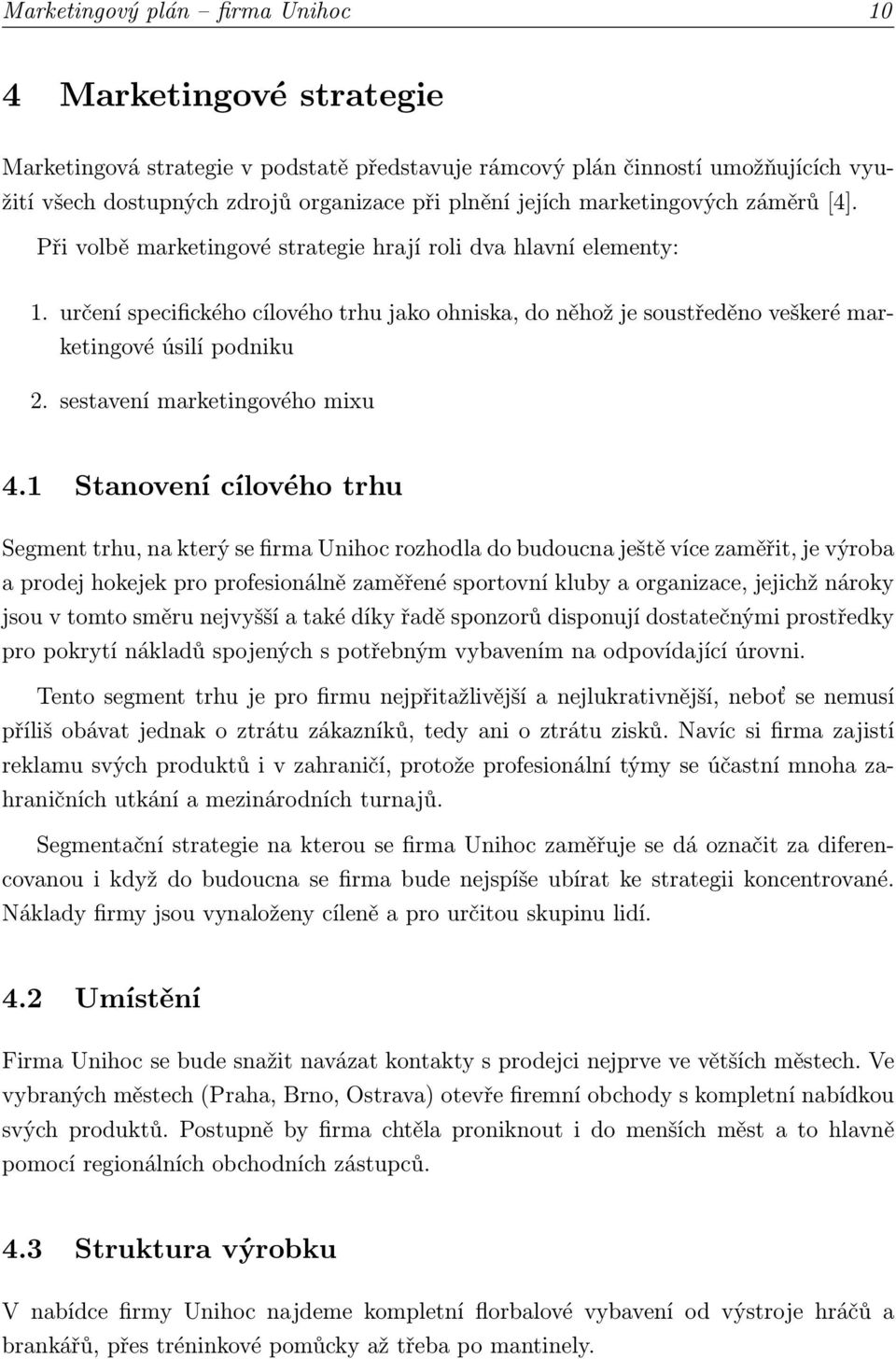 Marketingový plán – firma Unihoc 10

4 Marketingové strategie

Marketingová strategie v podstatě představuje rámcový plán činností umožňujících využití všech dostupných zdrojů organizace při plnění jejích marketingových záměrů [4].

Při volbě marketingové strategie hrají roli dva hlavní elementy:

1. určení specifického cílového trhu jako ohniska, do něhož je soustředěno veškeré marketingové úsilí podniku

2. sestavení marketingového mixu

4.1 Stanovení cílového trhu

Segment trhu, na který se firma Unihoc rozhodla do budoucna ještě více zaměřit, je výroba a prodej hokejek pro profesionálně zaměřené sportovní kluby a organizace, jejichž nároky jsou v tomto směru nejvyšší a také díky řadě sponzorů disponují dostatečnými prostředky pro pokrytí nákladů spojených s potřebným vybavením na odpovídající úrovni.

Tento segment trhu je pro firmu nejpřitažlivější a nejlukrativnější, neboť se nemusí příliš obávat jednak o ztrátu zákazníků, tedy ani o ztrátu zisků. Navíc si firma zajistí reklamu svých produktů i v zahraničí, protože profesionální týmy se účastní mnoha zahraničních utkání a mezinárodních turnajů.

Segmentační strategie na kterou se firma Unihoc zaměřuje se dá označit za diferencovanou i když do budoucna se firma bude nejspíše ubírat ke strategii koncentrované. Náklady firmy jsou vynaloženy cíleně a pro určitou skupinu lidí.

4.2 Umístění

Firma Unihoc se bude snažit navázat kontakty s prodejci nejprve ve větších městech. Ve vybraných městech (Praha, Brno, Ostrava) otevře firemní obchody s kompletní nabídkou svých produktů. Postupně by firma chtěla proniknout i do menších měst a to hlavně pomocí regionálních obchodních zástupců.

4.3 Struktura výrobku

V nabídce firmy Unihoc najdeme kompletní florbalové vybavení od výstroje hráčů a brankářů, přes tréninkové pomůcky až třeba po mantinely.